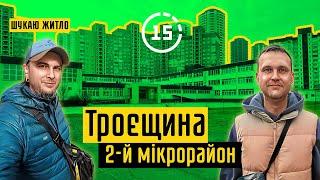 ШУКАЮ ЖИТЛО

15

Троєщина

2-й мікрорайон